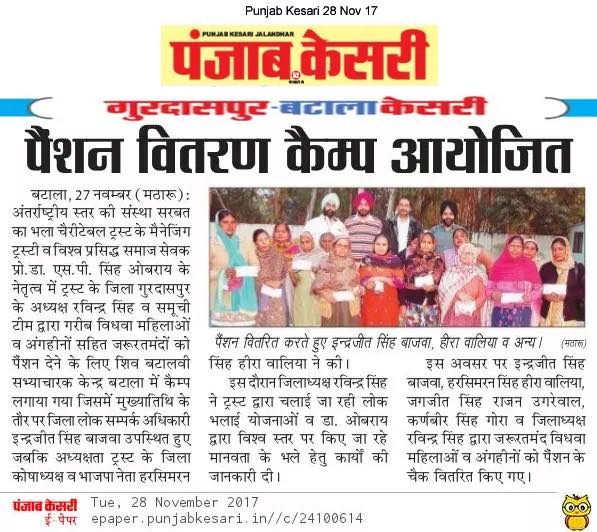 Punjab Kesari 28 Nov 17

PUNJAB KESARI JALANDHAR
पंजाब केसरी

गुरदासपुर-बटाला केसरी

पैंशन वितरण कैम्प आयोजित

बटाला, 27 नवम्बर (मठारू): अंतर्राष्ट्रीय स्तर की संस्था सरबत का भला चैरीटेबल ट्रस्ट के मैनेजिंग ट्रस्टी व विश्व प्रसिद्ध समाज सेवक प्रो. डा. एस.पी. सिंह ओबराय के नेतृत्व में ट्रस्ट के जिला गुरदासपुर के अध्यक्ष रविन्द्र सिंह व समूची टीम द्वारा गरीब विधवा महिलाओं व अंगहीनों सहित जरूरतमंदों को पैंशन देने के लिए शिव बटालवी सभ्याचारक केन्द्र बटाला में कैम्प लगाया गया जिसमें मुख्यातिथि के तौर पर जिला लोक सम्पर्क अधिकारी इन्द्रजीत सिंह बाजवा उपस्थित हुए जबकि अध्यक्षता ट्रस्ट के जिला कोषाध्यक्ष व भाजपा नेता हरसिमरन

पैंशन वितरित करते हुए इन्द्रजीत सिंह बाजवा, हीरा वालिया व अन्य। (मठारू)

सिंह हीरा वालिया ने की।

इस दौरान जिलाध्यक्ष रविन्द्र सिंह ने ट्रस्ट द्वारा चलाई जा रही लोक भलाई योजनाओं व डा. ओबराय द्वारा विश्व स्तर पर किए जा रहे मानवता के भले हेतु कार्यों की जानकारी दी।

इस अवसर पर इन्द्रजीत सिंह बाजवा, हरसिमरन सिंह हीरा वालिया, जगजीत सिंह राजन उगरेवाल, कर्णबीर सिंह गोरा व जिलाध्यक्ष रविन्द्र सिंह द्वारा जरूरतमंद विधवा महिलाओं व अंगहीनों को पैंशन के चैक वितरित किए गए।

पंजाब केसरी
ई-पेपर
Tue, 28 November 2017
epaper.punjabkesari.in//c/24100614